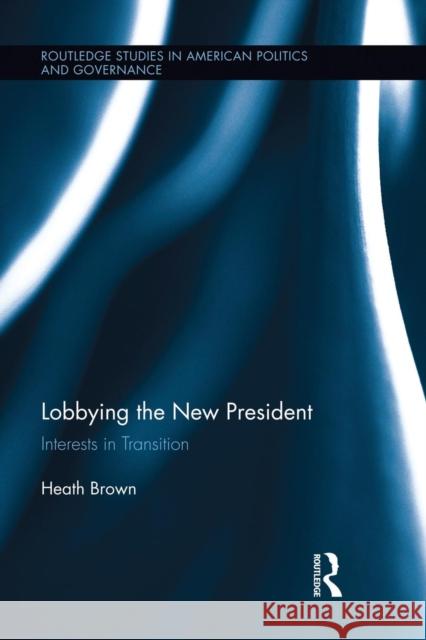 ROUTLEDGE STUDIES IN AMERICAN POLITICS AND GOVERNANCE

Lobbying the New President

Interests in Transition

Heath Brown

ROUTLEDGE